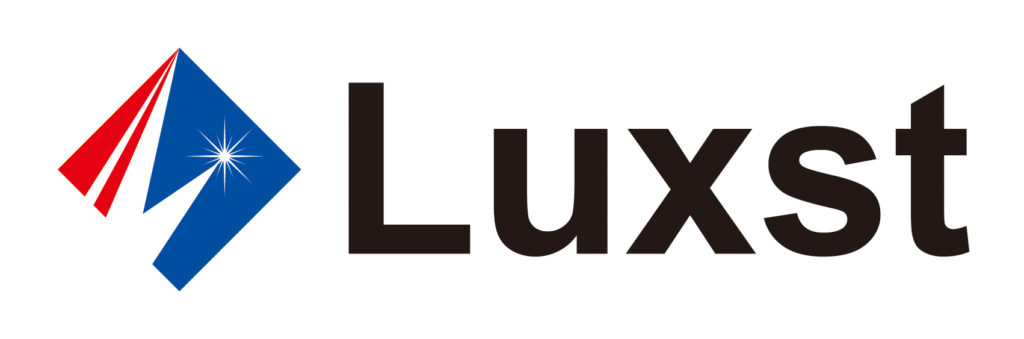 Luxst